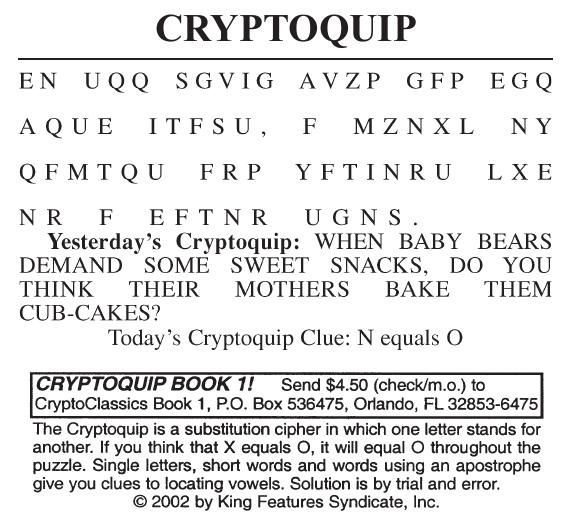 CRYPTOQUIP

EN UQQ SGVIG AVZP GFP EGQ AQUE ITFSU, F MZNXL NY QFMTQU FRP YFTINRU LXE NR F EFTNR UGNS.

Yesterday's Cryptoquip: WHEN BABY BEARS DEMAND SOME SWEET SNACKS, DO YOU THINK THEIR MOTHERS BAKE THEM CUB-CAKES?

Today's Cryptoquip Clue: N equals O

CRYPTOQUIP BOOK 1! Send $4.50 (check/m.o.) to CryptoClassics Book 1, P.O. Box 536475, Orlando, FL 32853-6475

The Cryptoquip is a substitution cipher in which one letter stands for another. If you think that X equals O, it will equal O throughout the puzzle. Single letters, short words and words using an apostrophe give you clues to locating vowels. Solution is by trial and error.

© 2002 by King Features Syndicate, Inc.